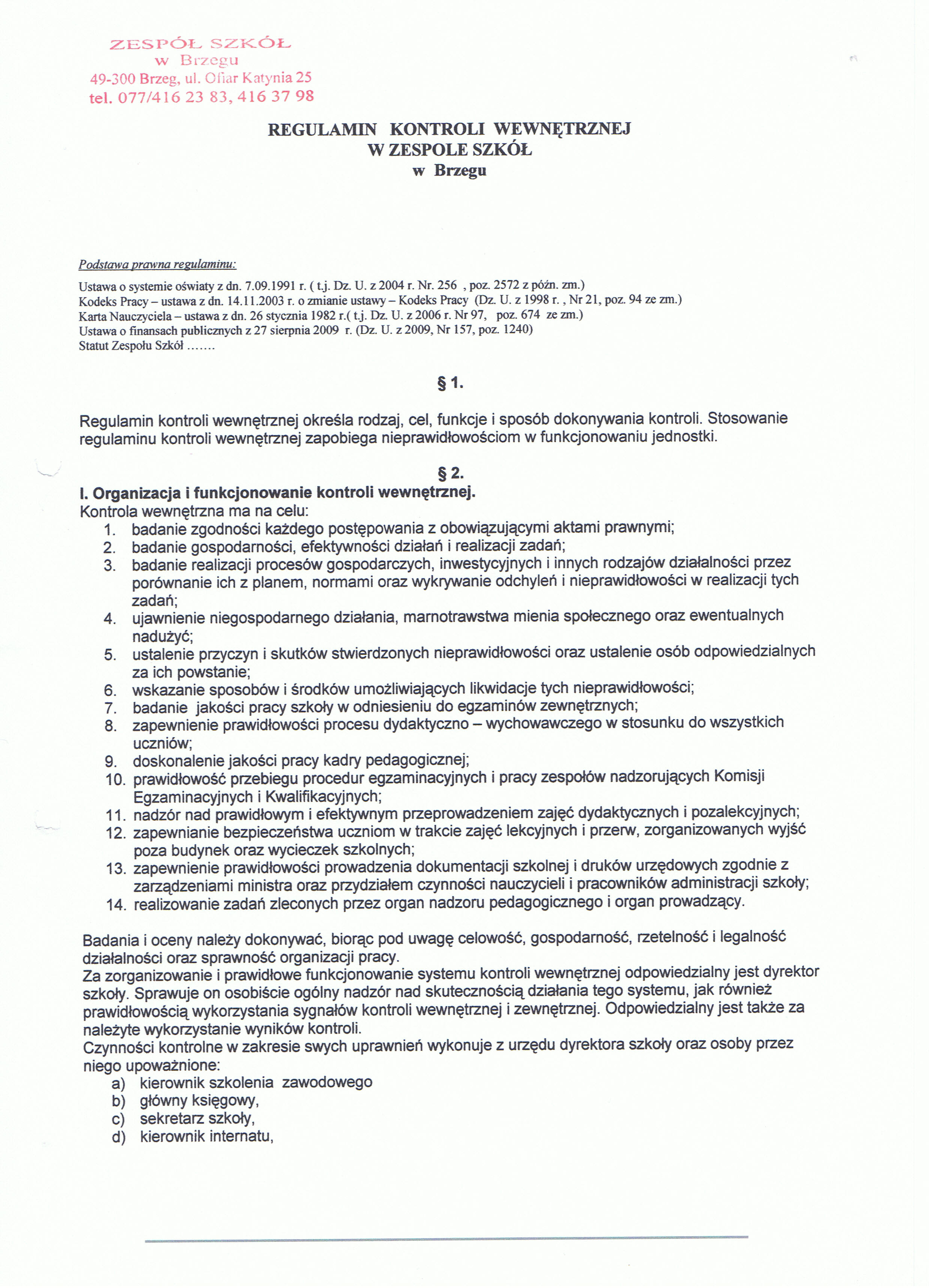 ZESPÓŁ SZKÓŁ
w Brzegu
49-300 Brzeg, ul. Ofiar Katynia 25
tel. 077/416 23 83, 416 37 98

REGULAMIN KONTROLI WEWNĘTRZNEJ
W ZESPOLE SZKÓŁ
w Brzegu

Podstawa prawna regulaminu:

Ustawa o systemie oświaty z dn. 7.09.1991 r. ( t.j. Dz. U. z 2004 r. Nr. 256 , poz. 2572 z późn. zm.)
Kodeks Pracy – ustawa z dn. 14.11.2003 r. o zmianie ustawy – Kodeks Pracy (Dz. U. z 1998 r. , Nr 21, poz. 94 ze zm.)
Karta Nauczyciela – ustawa z dn. 26 stycznia 1982 r.( t.j. Dz. U. z 2006 r. Nr 97, poz. 674 ze zm.)
Ustawa o finansach publicznych z 27 sierpnia 2009 r. (Dz. U. z 2009, Nr 157, poz. 1240)
Statut Zespołu Szkół …….

§ 1.

Regulamin kontroli wewnętrznej określa rodzaj, cel, funkcje i sposób dokonywania kontroli. Stosowanie regulaminu kontroli wewnętrznej zapobiega nieprawidłowościom w funkcjonowaniu jednostki.

§ 2.
I. Organizacja i funkcjonowanie kontroli wewnętrznej.
Kontrola wewnętrzna ma na celu:
1. badanie zgodności każdego postępowania z obowiązującymi aktami prawnymi;
2. badanie gospodarności, efektywności działań i realizacji zadań;
3. badanie realizacji procesów gospodarczych, inwestycyjnych i innych rodzajów działalności przez porównanie ich z planem, normami oraz wykrywanie odchyleń i nieprawidłowości w realizacji tych zadań;
4. ujawnienie niegospodarnego działania, marnotrawstwa mienia społecznego oraz ewentualnych nadużyć;
5. ustalenie przyczyn i skutków stwierdzonych nieprawidłowości oraz ustalenie osób odpowiedzialnych za ich powstanie;
6. wskazanie sposobów i środków umożliwiających likwidacje tych nieprawidłowości;
7. badanie jakości pracy szkoły w odniesieniu do egzaminów zewnętrznych;
8. zapewnienie prawidłowości procesu dydaktyczno – wychowawczego w stosunku do wszystkich uczniów;
9. doskonalenie jakości pracy kadry pedagogicznej;
10. prawidłowość przebiegu procedur egzaminacyjnych i pracy zespołów nadzorujących Komisji Egzaminacyjnych i Kwalifikacyjnych;
11. nadzór nad prawidłowym i efektywnym przeprowadzeniem zajęć dydaktycznych i pozalekcyjnych;
12. zapewnianie bezpieczeństwa uczniom w trakcie zajęć lekcyjnych i przerw, zorganizowanych wyjść poza budynek oraz wycieczek szkolnych;
13. zapewnienie prawidłowości prowadzenia dokumentacji szkolnej i druków urzędowych zgodnie z zarządzeniami ministra oraz przydziałem czynności nauczycieli i pracowników administracji szkoły;
14. realizowanie zadań zleconych przez organ nadzoru pedagogicznego i organ prowadzący.

Badania i oceny należy dokonywać, biorąc pod uwagę celowość, gospodarność, rzetelność i legalność działalności oraz sprawność organizacji pracy.
Za zorganizowanie i prawidłowe funkcjonowanie systemu kontroli wewnętrznej odpowiedzialny jest dyrektor szkoły. Sprawuje on osobiście ogólny nadzór nad skutecznością działania tego systemu, jak również prawidłowością wykorzystania sygnałów kontroli wewnętrznej i zewnętrznej. Odpowiedzialny jest także za należyte wykorzystanie wyników kontroli.
Czynności kontrolne w zakresie swych uprawnień wykonuje z urzędu dyrektora szkoły oraz osoby przez niego upoważnione:
a) kierownik szkolenia zawodowego
b) główny księgowy,
c) sekretarz szkoły,
d) kierownik internatu,